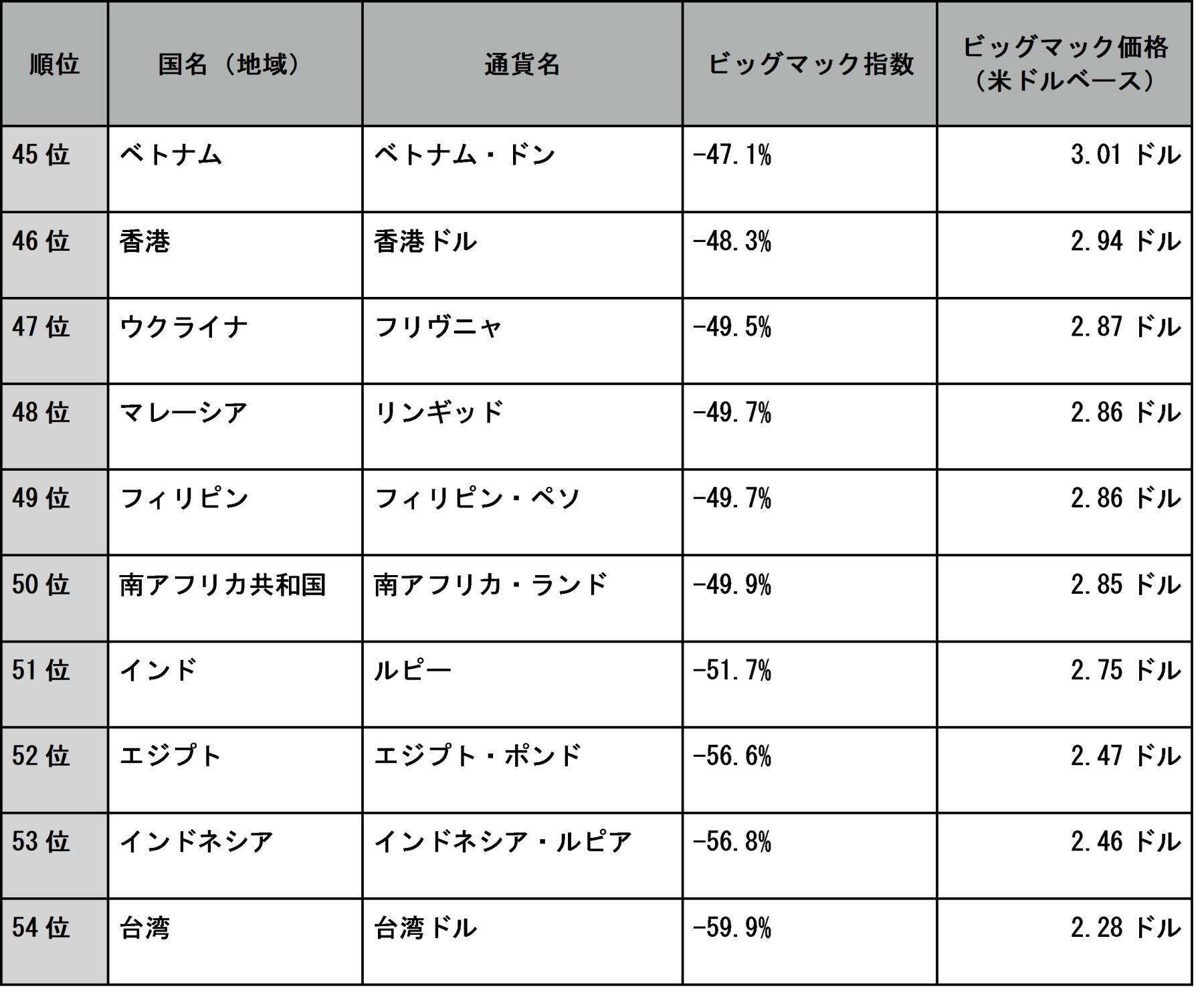 | 順位 | 国名（地域） | 通貨名 | ビッグマック指数 | ビッグマック価格（米ドルベース） |
|---|---|---|---|---|
| 45位 | ベトナム | ベトナム・ドン | -47.1% | 3.01ドル |
| 46位 | 香港 | 香港ドル | -48.3% | 2.94ドル |
| 47位 | ウクライナ | フリヴニャ | -49.5% | 2.87ドル |
| 48位 | マレーシア | リンギッド | -49.7% | 2.86ドル |
| 49位 | フィリピン | フィリピン・ペソ | -49.7% | 2.86ドル |
| 50位 | 南アフリカ共和国 | 南アフリカ・ランド | -49.9% | 2.85ドル |
| 51位 | インド | ルピー | -51.7% | 2.75ドル |
| 52位 | エジプト | エジプト・ポンド | -56.6% | 2.47ドル |
| 53位 | インドネシア | インドネシア・ルピア | -56.8% | 2.46ドル |
| 54位 | 台湾 | 台湾ドル | -59.9% | 2.28ドル |